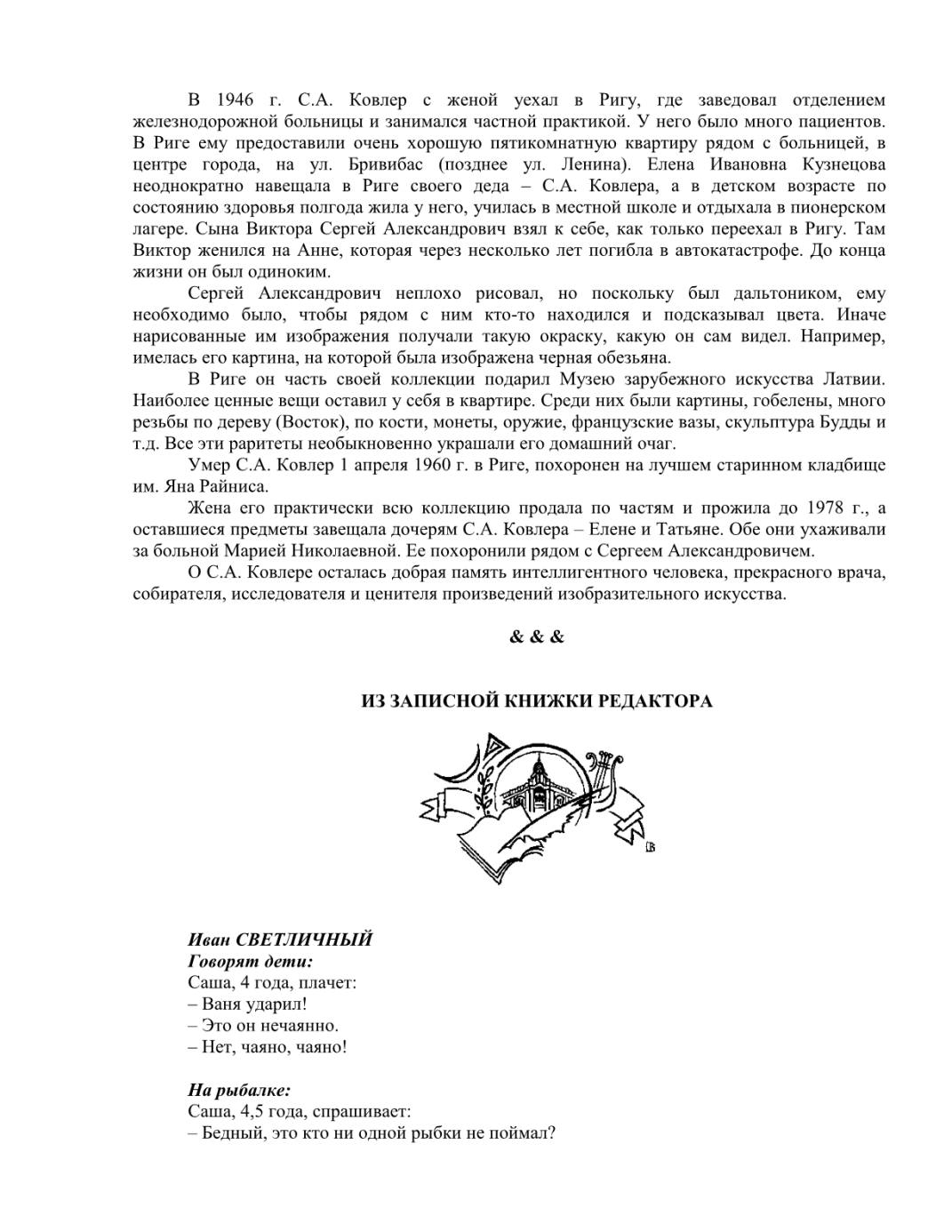 В 1946 г. С.А. Ковлер с женой уехал в Ригу, где заведовал отделением железнодорожной больницы и занимался частной практикой. У него было много пациентов. В Риге ему предоставили очень хорошую пятикомнатную квартиру рядом с больницей, в центре города, на ул. Бривибас (позднее ул. Ленина). Елена Ивановна Кузнецова неоднократно навещала в Риге своего деда – С.А. Ковлера, а в детском возрасте по состоянию здоровья полгода жила у него, училась в местной школе и отдыхала в пионерском лагере. Сына Виктора Сергей Александрович взял к себе, как только переехал в Ригу. Там Виктор женился на Анне, которая через несколько лет погибла в автокатастрофе. До конца жизни он был одиноким.

Сергей Александрович неплохо рисовал, но поскольку был дальтоником, ему необходимо было, чтобы рядом с ним кто-то находился и подсказывал цвета. Иначе нарисованные им изображения получали такую окраску, какую он сам видел. Например, имелась его картина, на которой была изображена черная обезьяна.

В Риге он часть своей коллекции подарил Музею зарубежного искусства Латвии. Наиболее ценные вещи оставил у себя в квартире. Среди них были картины, гобелены, много резьбы по дереву (Восток), по кости, монеты, оружие, французские вазы, скульптура Будды и т.д. Все эти раритеты необыкновенно украшали его домашний очаг.

Умер С.А. Ковлер 1 апреля 1960 г. в Риге, похоронен на лучшем старинном кладбище им. Яна Райниса.

Жена его практически всю коллекцию продала по частям и прожила до 1978 г., а оставшиеся предметы завещала дочерям С.А. Ковлера – Елене и Татьяне. Обе они ухаживали за больной Марией Николаевной. Ее похоронили рядом с Сергеем Александровичем.

О С.А. Ковлере осталась добрая память интеллигентного человека, прекрасного врача, собирателя, исследователя и ценителя произведений изобразительного искусства.

& & &

ИЗ ЗАПИСНОЙ КНИЖКИ РЕДАКТОРА

Иван СВЕТЛИЧНЫЙ
Говорят дети:
Саша, 4 года, плачет:
– Ваня ударил!
– Это он нечаянно.
– Нет, чаяно, чаяно!

На рыбалке:
Саша, 4,5 года, спрашивает:
– Бедный, это кто ни одной рыбки не поймал?